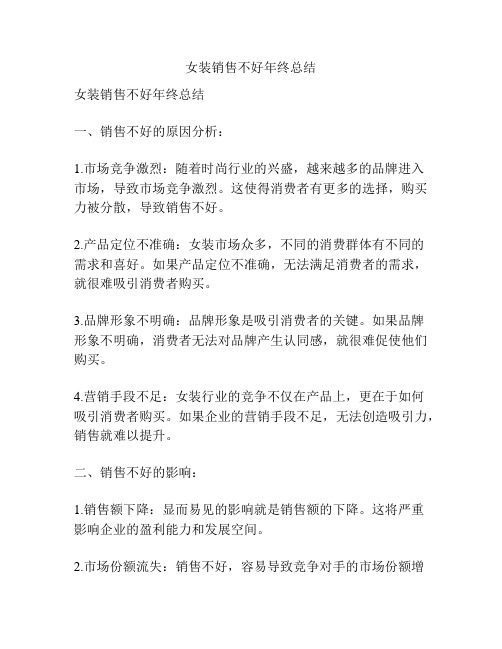 女装销售不好年终总结

女装销售不好年终总结

一、销售不好的原因分析：

1.市场竞争激烈：随着时尚行业的兴盛，越来越多的品牌进入市场，导致市场竞争激烈。这使得消费者有更多的选择，购买力被分散，导致销售不好。

2.产品定位不准确：女装市场众多，不同的消费群体有不同的需求和喜好。如果产品定位不准确，无法满足消费者的需求，就很难吸引消费者购买。

3.品牌形象不明确：品牌形象是吸引消费者的关键。如果品牌形象不明确，消费者无法对品牌产生认同感，就很难促使他们购买。

4.营销手段不足：女装行业的竞争不仅在产品上，更在于如何吸引消费者购买。如果企业的营销手段不足，无法创造吸引力，销售就难以提升。

二、销售不好的影响：

1.销售额下降：显而易见的影响就是销售额的下降。这将严重影响企业的盈利能力和发展空间。

2.市场份额流失：销售不好，容易导致竞争对手的市场份额增